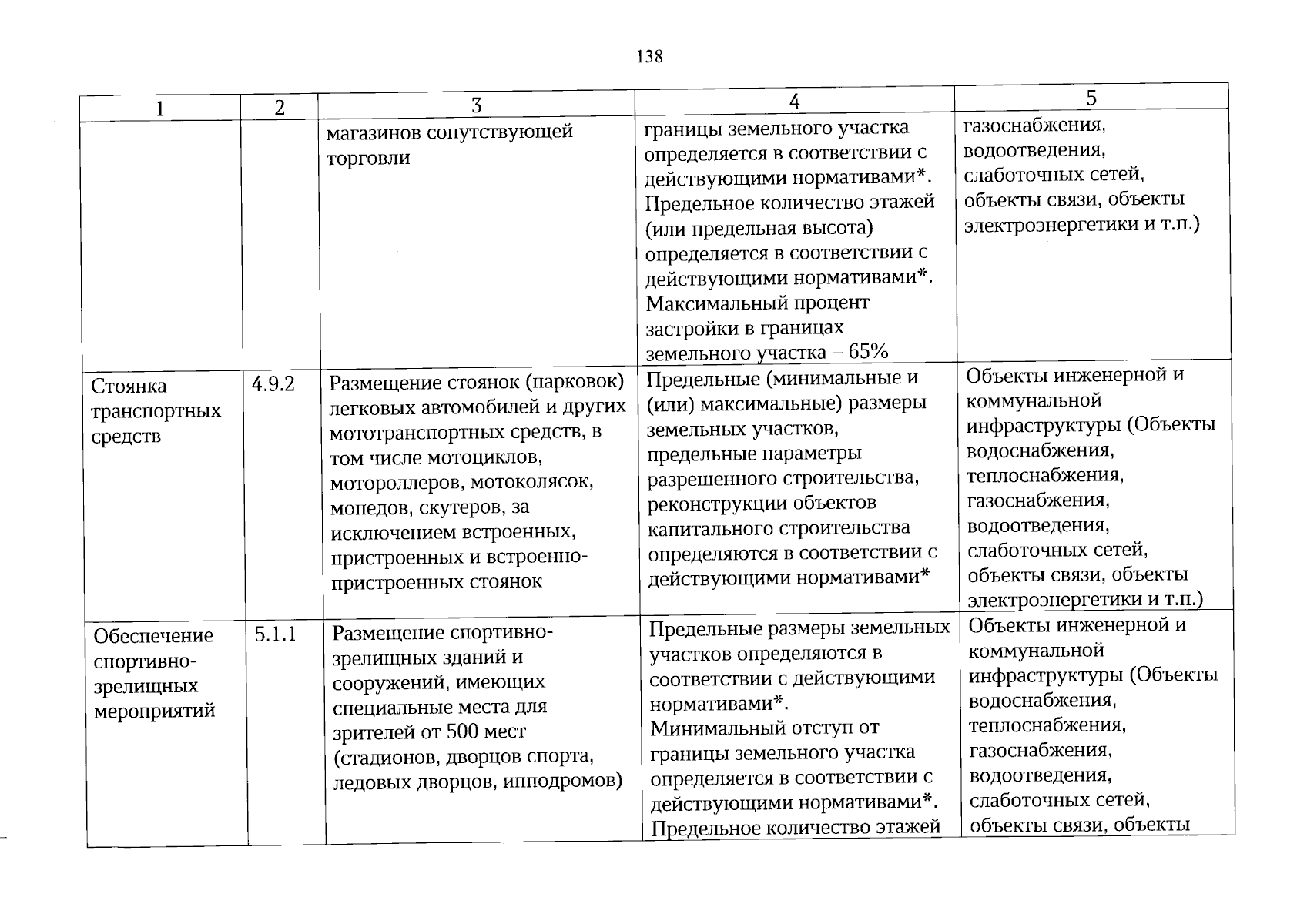 138

| 1 | 2 | 3 | 4 | 5 |
|---|---|---|---|---|
|  |  | магазинов сопутствующей торговли | границы земельного участка определяется в соответствии с действующими нормативами*. Предельное количество этажей (или предельная высота) определяется в соответствии с действующими нормативами*. Максимальный процент застройки в границах земельного участка – 65% | газоснабжения, водоотведения, слаботочных сетей, объекты связи, объекты электроэнергетики и т.п.) |
| Стоянка транспортных средств | 4.9.2 | Размещение стоянок (парковок) легковых автомобилей и других мототранспортных средств, в том числе мотоциклов, мотороллеров, мотоколясок, мопедов, скутеров, за исключением встроенных, пристроенных и встроенно-пристроенных стоянок | Предельные (минимальные и (или) максимальные) размеры земельных участков, предельные параметры разрешенного строительства, реконструкции объектов капитального строительства определяются в соответствии с действующими нормативами* | Объекты инженерной и коммунальной инфраструктуры (Объекты водоснабжения, теплоснабжения, газоснабжения, водоотведения, слаботочных сетей, объекты связи, объекты электроэнергетики и т.п.) |
| Обеспечение спортивно-зрелищных мероприятий | 5.1.1 | Размещение спортивно-зрелищных зданий и сооружений, имеющих специальные места для зрителей от 500 мест (стадионов, дворцов спорта, ледовых дворцов, ипподромов) | Предельные размеры земельных участков определяются в соответствии с действующими нормативами*. Минимальный отступ от границы земельного участка определяется в соответствии с действующими нормативами*. Предельное количество этажей | Объекты инженерной и коммунальной инфраструктуры (Объекты водоснабжения, теплоснабжения, газоснабжения, водоотведения, слаботочных сетей, объекты связи, объекты |